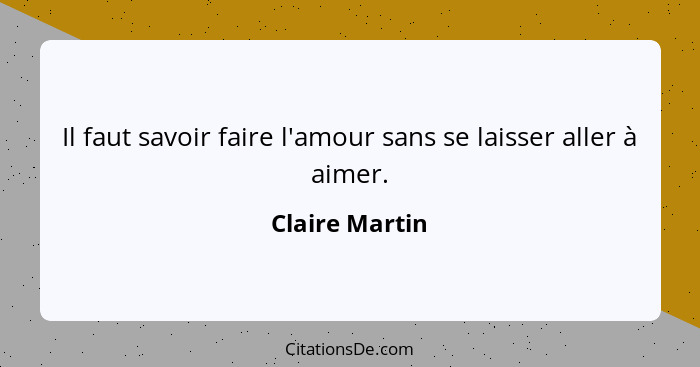 Il faut savoir faire l'amour sans se laisser aller à aimer.

Claire Martin

CitationsDe.com